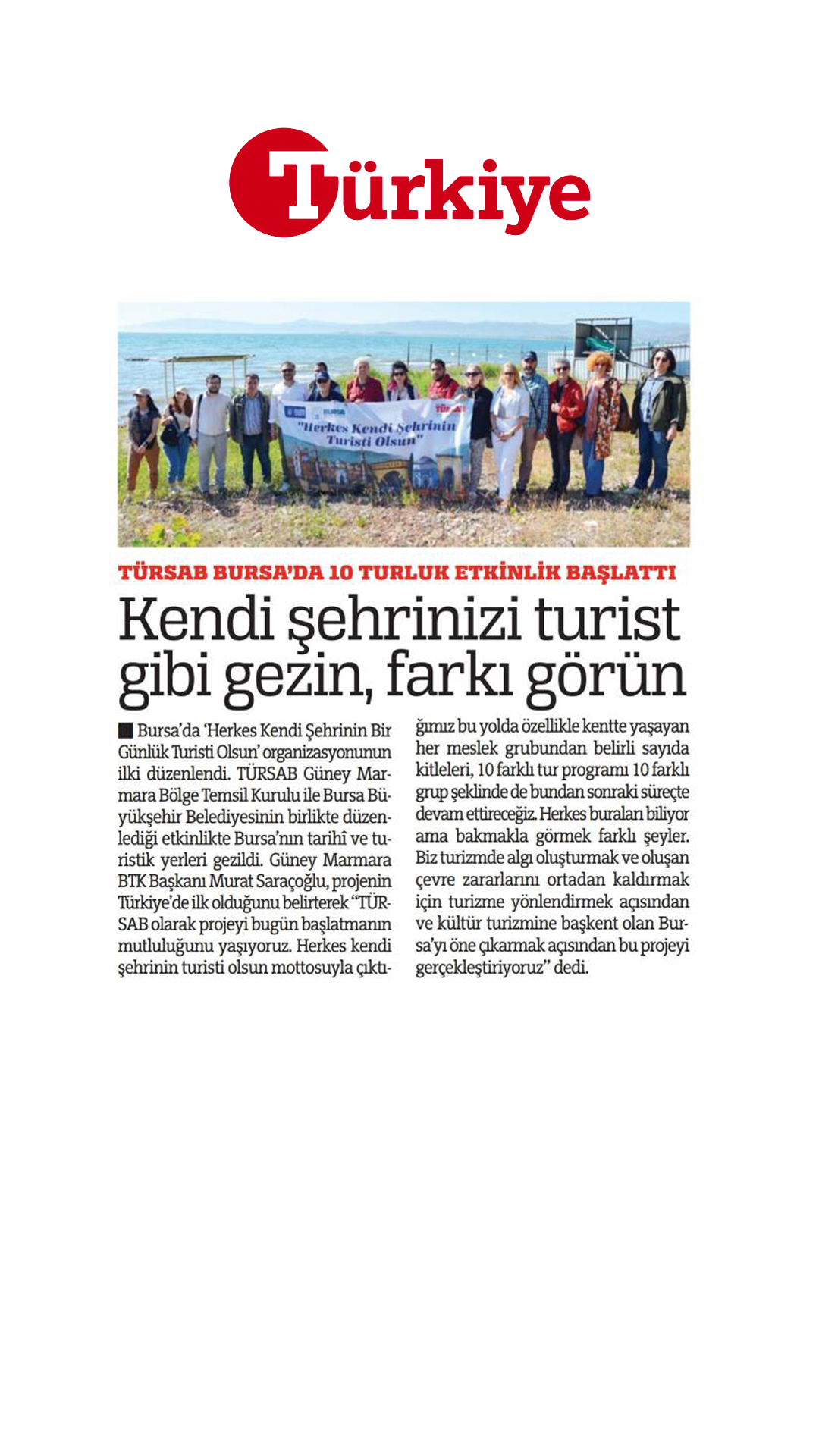 Türkiye

"Herkes Kendi Şehrinin Turisti Olsun"

TÜRSAB BURSA'DA 10 TURLUK ETKİNLİK BAŞLATTI

Kendi şehrinizi turist gibi gezin, farkı görün

■ Bursa'da 'Herkes Kendi Şehrinin Bir Günlük Turisti Olsun' organizasyonunun ilki düzenlendi. TÜRSAB Güney Marmara Bölge Temsil Kurulu ile Bursa Büyükşehir Belediyesinin birlikte düzenlediği etkinlikte Bursa'nın tarihî ve turistik yerleri gezildi. Güney Marmara BTK Başkanı Murat Saraçoğlu, projenin Türkiye'de ilk olduğunu belirterek "TÜRSAB olarak projeyi bugün başlatmanın mutluluğunu yaşıyoruz. Herkes kendi şehrinin turisti olsun mottosuyla çıktığımız bu yolda özellikle kentte yaşayan her meslek grubundan belirli sayıda kitleleri, 10 farklı tur programı 10 farklı grup şeklinde de bundan sonraki süreçte devam ettireceğiz. Herkes buraları biliyor ama bakmakla görmek farklı şeyler. Biz turizmde algı oluşturmak ve oluşan çevre zararlarını ortadan kaldırmak için turizme yönlendirmek açısından ve kültür turizmine başkent olan Bursa'yı öne çıkarmak açısından bu projeyi gerçekleştiriyoruz" dedi.